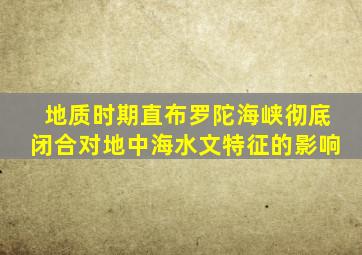 地质时期直布罗陀海峡彻底闭合对地中海水文特征的影响